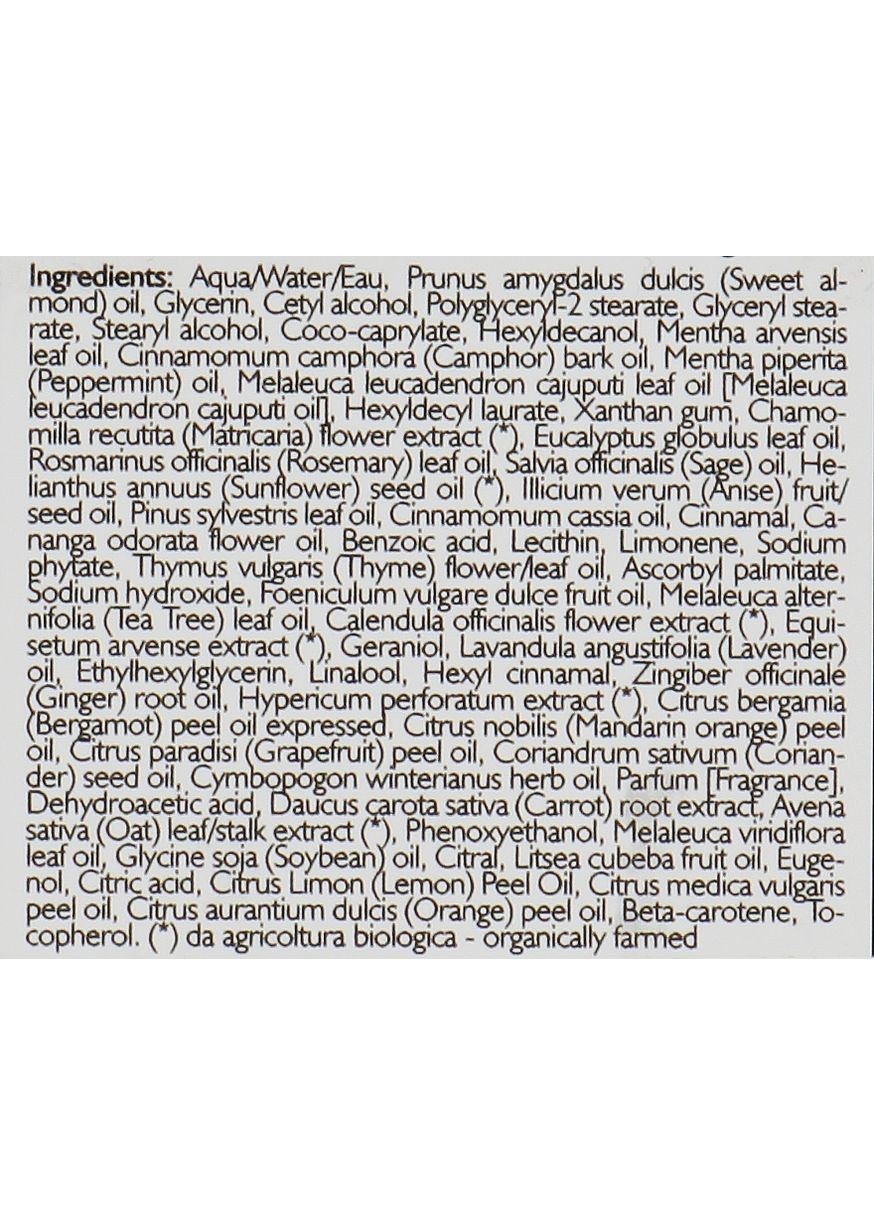 Ingredients: Aqua/Water/Eau, Prunus amygdalus dulcis (Sweet almond) oil, Glycerin, Cetyl alcohol, Polyglyceryl-2 stearate, Glyceryl stearate, Stearyl alcohol, Coco-caprylate, Hexyldecanol, Mentha arvensis leaf oil, Cinnamomum camphora (Camphor) bark oil, Mentha piperita (Peppermint) oil, Melaleuca leucadendron cajuputi leaf oil [Melaleuca leucadendron cajuputi oil], Hexyldecyl laurate, Xanthan gum, Chamomilla recutita (Matricaria) flower extract (*), Eucalyptus globulus leaf oil, Rosmarinus officinalis (Rosemary) leaf oil, Salvia officinalis (Sage) oil, Helianthus annuus (Sunflower) seed oil (*), Illicium verum (Anise) fruit/seed oil, Pinus sylvestris leaf oil, Cinnamomum cassia oil, Cinnamal, Cananga odorata flower oil, Benzoic acid, Lecithin, Limonene, Sodium phytate, Thymus vulgaris (Thyme) flower/leaf oil, Ascorbyl palmitate, Sodium hydroxide, Foeniculum vulgare dulce fruit oil, Melaleuca alternifolia (Tea Tree) leaf oil, Calendula officinalis flower extract (*), Equisetum arvense extract (*), Geraniol, Lavandula angustifolia (Lavender) oil, Ethylhexylglycerin, Linalool, Hexyl cinnamal, Zingiber officinale (Ginger) root oil, Hypericum perforatum extract (*), Citrus bergamia (Bergamot) peel oil expressed, Citrus nobilis (Mandarin orange) peel oil, Citrus paradisi (Grapefruit) peel oil, Coriandrum sativum (Coriander) seed oil, Cymbopogon winterianus herb oil, Parfum [Fragrance], Dehydroacetic acid, Daucus carota sativa (Carrot) root extract, Avena sativa (Oat) leaf/stalk extract (*), Phenoxyethanol, Melaleuca viridiflora leaf oil, Glycine soja (Soybean) oil, Citral, Litsea cubeba fruit oil, Eugenol, Citric acid, Citrus Limon (Lemon) Peel Oil, Citrus medica vulgaris peel oil, Citrus aurantium dulcis (Orange) peel oil, Beta-carotene, Tocopherol. (*) da agricoltura biologica - organically farmed